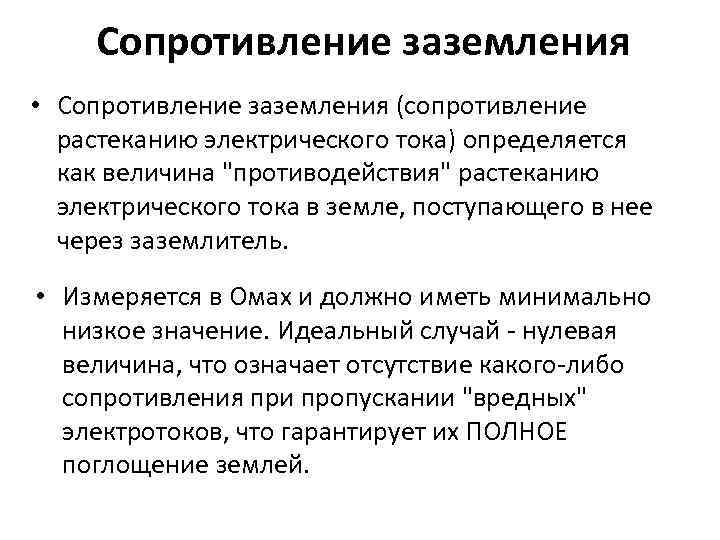 Сопротивление заземления

• Сопротивление заземления (сопротивление растеканию электрического тока) определяется как величина "противодействия" растеканию электрического тока в земле, поступающего в нее через заземлитель.

• Измеряется в Омах и должно иметь минимально низкое значение. Идеальный случай - нулевая величина, что означает отсутствие какого-либо сопротивления при пропускании "вредных" электротоков, что гарантирует их ПОЛНОЕ поглощение землей.